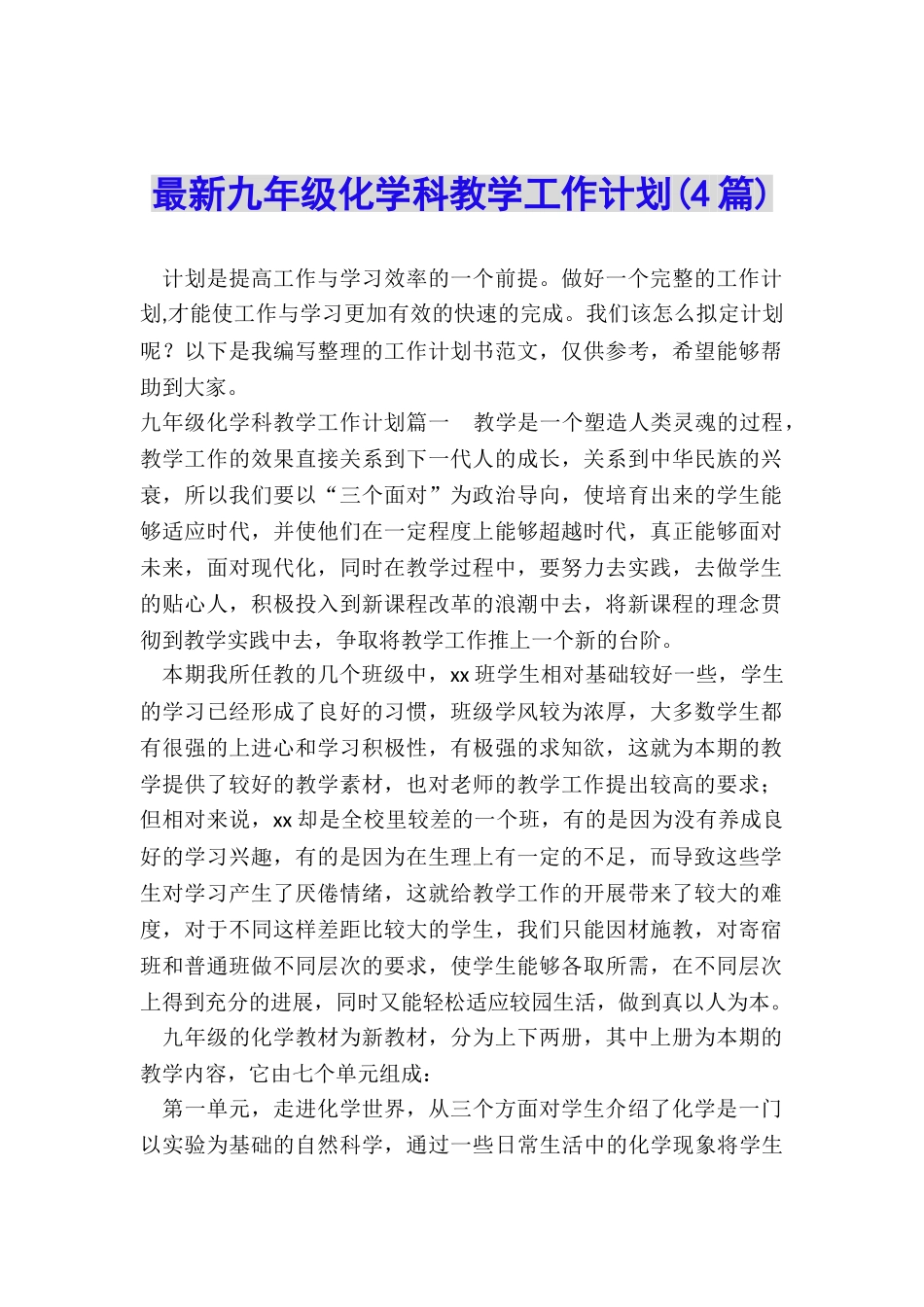 最新九年级化学科教学工作计划(4篇)

计划是提高工作与学习效率的一个前提。做好一个完整的工作计划,才能使工作与学习更加有效的快速的完成。我们该怎么拟定计划呢？以下是我编写整理的工作计划书范文，仅供参考，希望能够帮助到大家。

九年级化学科教学工作计划篇一　教学是一个塑造人类灵魂的过程，教学工作的效果直接关系到下一代人的成长，关系到中华民族的兴衰，所以我们要以“三个面对”为政治导向，使培育出来的学生能够适应时代，并使他们在一定程度上能够超越时代，真正能够面对未来，面对现代化，同时在教学过程中，要努力去实践，去做学生的贴心人，积极投入到新课程改革的浪潮中去，将新课程的理念贯彻到教学实践中去，争取将教学工作推上一个新的台阶。

本期我所任教的几个班级中，xx班学生相对基础较好一些，学生的学习已经形成了良好的习惯，班级学风较为浓厚，大多数学生都有很强的上进心和学习积极性，有极强的求知欲，这就为本期的教学提供了较好的教学素材，也对老师的教学工作提出较高的要求；但相对来说，xx却是全校里较差的一个班，有的是因为没有养成良好的学习兴趣，有的是因为在生理上有一定的不足，而导致这些学生对学习产生了厌倦情绪，这就给教学工作的开展带来了较大的难度，对于不同这样差距比较大的学生，我们只能因材施教，对寄宿班和普通班做不同层次的要求，使学生能够各取所需，在不同层次上得到充分的进展，同时又能轻松适应较园生活，做到真以人为本。

九年级的化学教材为新教材，分为上下两册，其中上册为本期的教学内容，它由七个单元组成：

第一单元，走进化学世界，从三个方面对学生介绍了化学是一门以实验为基础的自然科学，通过一些日常生活中的化学现象将学生